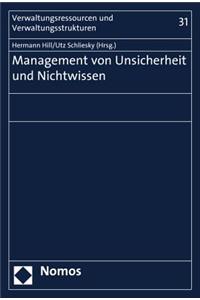 Verwaltungsressourcen und Verwaltungsstrukturen

31

Hermann Hill/Utz Schliesky (Hrsg.)

Management von Unsicherheit und Nichtwissen

Nomos